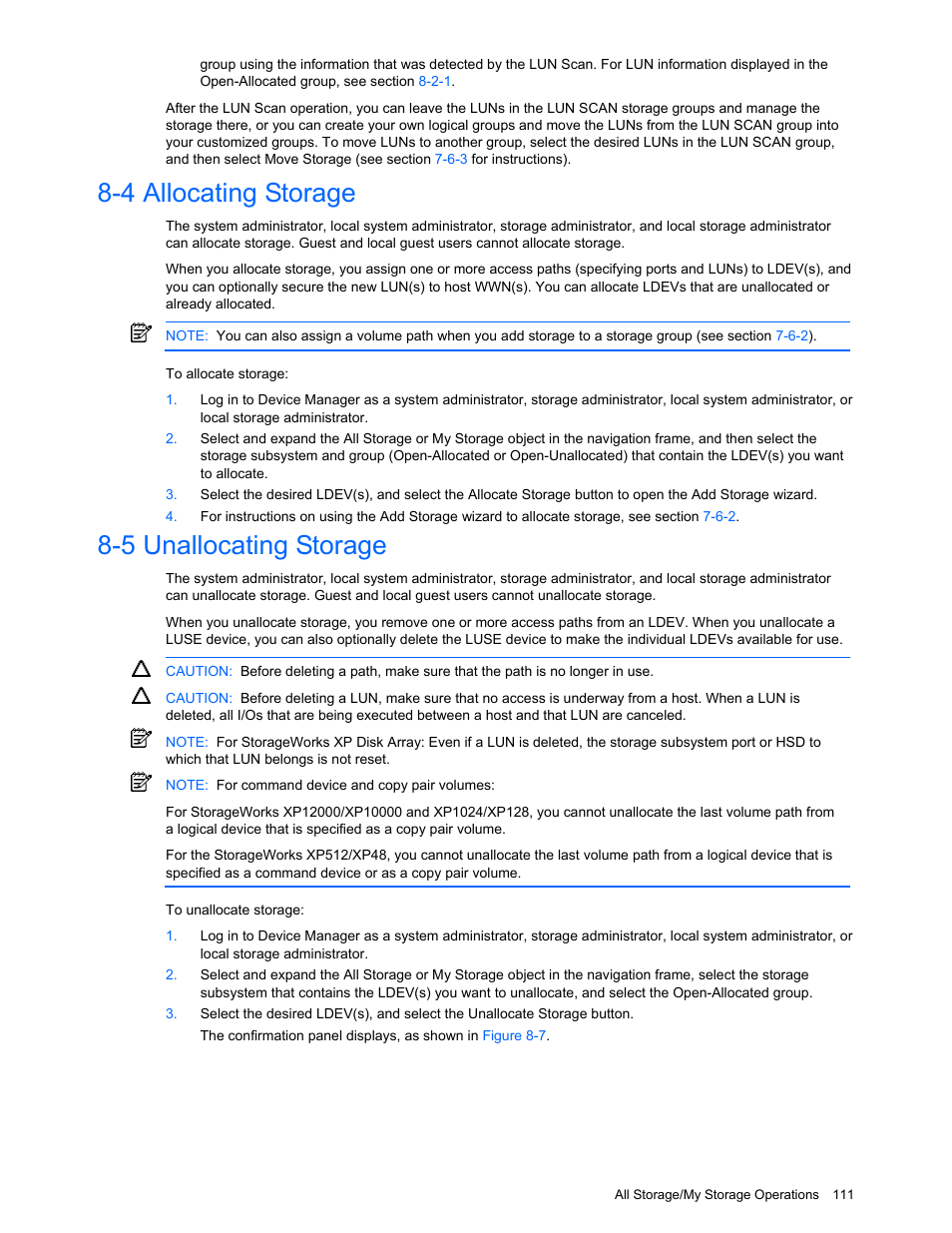 group using the information that was detected by the LUN Scan. For LUN information displayed in the Open-Allocated group, see section 8-2-1.

After the LUN Scan operation, you can leave the LUNs in the LUN SCAN storage groups and manage the storage there, or you can create your own logical groups and move the LUNs from the LUN SCAN group into your customized groups. To move LUNs to another group, select the desired LUNs in the LUN SCAN group, and then select Move Storage (see section 7-6-3 for instructions).

8-4 Allocating Storage

The system administrator, local system administrator, storage administrator, and local storage administrator can allocate storage. Guest and local guest users cannot allocate storage.

When you allocate storage, you assign one or more access paths (specifying ports and LUNs) to LDEV(s), and you can optionally secure the new LUN(s) to host WWN(s). You can allocate LDEVs that are unallocated or already allocated.

NOTE: You can also assign a volume path when you add storage to a storage group (see section 7-6-2).

To allocate storage:

1. Log in to Device Manager as a system administrator, storage administrator, local system administrator, or local storage administrator.
2. Select and expand the All Storage or My Storage object in the navigation frame, and then select the storage subsystem and group (Open-Allocated or Open-Unallocated) that contain the LDEV(s) you want to allocate.
3. Select the desired LDEV(s), and select the Allocate Storage button to open the Add Storage wizard.
4. For instructions on using the Add Storage wizard to allocate storage, see section 7-6-2.

8-5 Unallocating Storage

The system administrator, local system administrator, storage administrator, and local storage administrator can unallocate storage. Guest and local guest users cannot unallocate storage.

When you unallocate storage, you remove one or more access paths from an LDEV. When you unallocate a LUSE device, you can also optionally delete the LUSE device to make the individual LDEVs available for use.

CAUTION: Before deleting a path, make sure that the path is no longer in use.

CAUTION: Before deleting a LUN, make sure that no access is underway from a host. When a LUN is deleted, all I/Os that are being executed between a host and that LUN are canceled.

NOTE: For StorageWorks XP Disk Array: Even if a LUN is deleted, the storage subsystem port or HSD to which that LUN belongs is not reset.

NOTE: For command device and copy pair volumes:

For StorageWorks XP12000/XP10000 and XP1024/XP128, you cannot unallocate the last volume path from a logical device that is specified as a copy pair volume.

For the StorageWorks XP512/XP48, you cannot unallocate the last volume path from a logical device that is specified as a command device or as a copy pair volume.

To unallocate storage:

1. Log in to Device Manager as a system administrator, storage administrator, local system administrator, or local storage administrator.
2. Select and expand the All Storage or My Storage object in the navigation frame, select the storage subsystem that contains the LDEV(s) you want to unallocate, and select the Open-Allocated group.
3. Select the desired LDEV(s), and select the Unallocate Storage button.
The confirmation panel displays, as shown in Figure 8-7.

All Storage/My Storage Operations 111